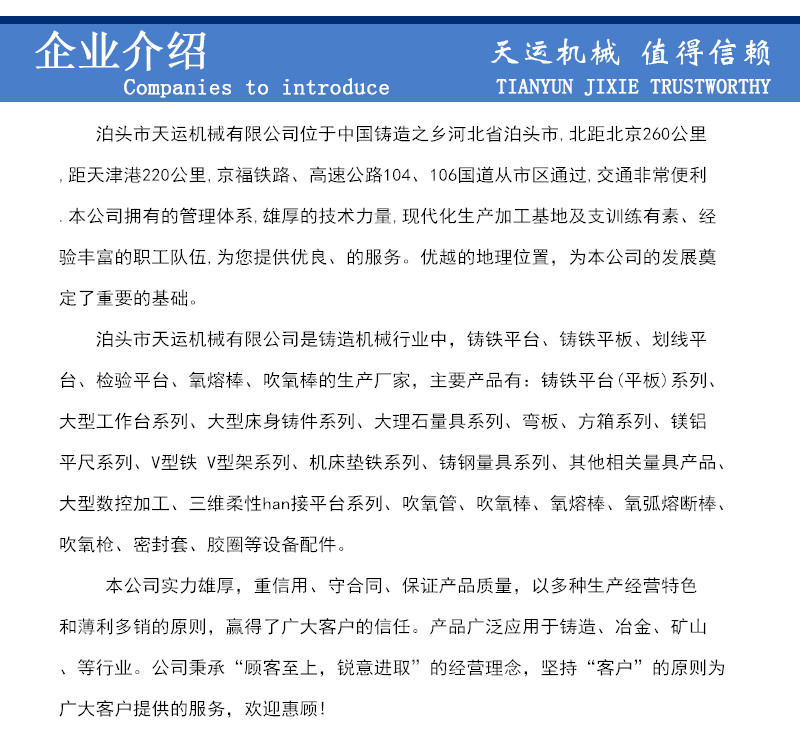 企业介绍
Companies to introduce

天运机械 值得信赖
TIANYUN JIXIE TRUSTWORTHY

泊头市天运机械有限公司位于中国铸造之乡河北省泊头市,北距北京260公里,距天津港220公里,京福铁路、高速公路104、106国道从市区通过,交通非常便利.本公司拥有的管理体系,雄厚的技术力量,现代化生产加工基地及支训练有素、经验丰富的职工队伍,为您提供优良、的服务。优越的地理位置,为本公司的发展奠定了重要的基础。

泊头市天运机械有限公司是铸造机械行业中,铸铁平台、铸铁平板、划线平台、检验平台、氧熔棒、吹氧棒的生产厂家,主要产品有:铸铁平台(平板)系列、大型工作台系列、大型床身铸件系列、大理石量具系列、弯板、方箱系列、镁铝平尺系列、V型铁 V型架系列、机床垫铁系列、铸钢量具系列、其他相关量具产品、大型数控加工、三维柔性han接平台系列、吹氧管、吹氧棒、氧熔棒、氧弧熔断棒、吹氧枪、密封套、胶圈等设备配件。

本公司实力雄厚,重信用、守合同、保证产品质量,以多种生产经营特色和薄利多销的原则,赢得了广大客户的信任。产品广泛应用于铸造、冶金、矿山、等行业。公司秉承“顾客至上,锐意进取”的经营理念,坚持“客户”的原则为广大客户提供的服务,欢迎惠顾!